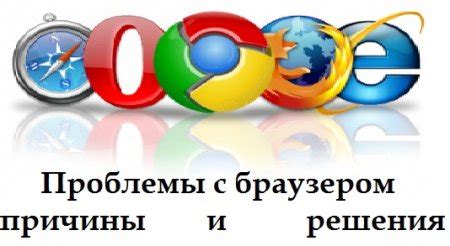 Проблемы с браузером причины и решения